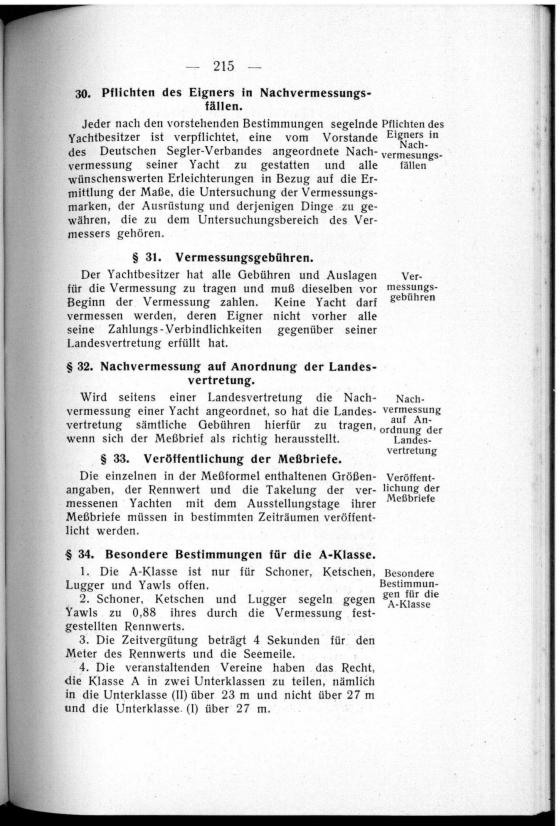 — 215 —

30. Pflichten des Eigners in Nachvermessungsfällen.

Jeder nach den vorstehenden Bestimmungen segelnde Yachtbesitzer ist verpflichtet, eine vom Vorstande des Deutschen Segler-Verbandes angeordnete Nachvermessung seiner Yacht zu gestatten und alle wünschenswerten Erleichterungen in Bezug auf die Ermittlung der Maße, die Untersuchung der Vermessungsmarken, der Ausrüstung und derjenigen Dinge zu gewähren, die zu dem Untersuchungsbereich des Vermessers gehören.

Pflichten des Eigners in Nachvermesungsfällen

§ 31. Vermessungsgebühren.

Der Yachtbesitzer hat alle Gebühren und Auslagen für die Vermessung zu tragen und muß dieselben vor Beginn der Vermessung zahlen. Keine Yacht darf vermessen werden, deren Eigner nicht vorher alle seine Zahlungs-Verbindlichkeiten gegenüber seiner Landesvertretung erfüllt hat.

Vermessungsgebühren

§ 32. Nachvermessung auf Anordnung der Landesvertretung.

Wird seitens einer Landesvertretung die Nachvermessung einer Yacht angeordnet, so hat die Landesvertretung sämtliche Gebühren hierfür zu tragen, wenn sich der Meßbrief als richtig herausstellt.

Nachvermessung auf Anordnung der Landesvertretung

§ 33. Veröffentlichung der Meßbriefe.

Die einzelnen in der Meßformel enthaltenen Größenangaben, der Rennwert und die Takelung der vermessenen Yachten mit dem Ausstellungstage ihrer Meßbriefe müssen in bestimmten Zeiträumen veröffentlicht werden.

Veröffentlichung der Meßbriefe

§ 34. Besondere Bestimmungen für die A-Klasse.

1. Die A-Klasse ist nur für Schoner, Ketschen, Lugger und Yawls offen.
2. Schoner, Ketschen und Lugger segeln gegen Yawls zu 0,88 ihres durch die Vermessung festgestellten Rennwerts.
3. Die Zeitvergütung beträgt 4 Sekunden für den Meter des Rennwerts und die Seemeile.
4. Die veranstaltenden Vereine haben das Recht, die Klasse A in zwei Unterklassen zu teilen, nämlich in die Unterklasse (II) über 23 m und nicht über 27 m und die Unterklasse (I) über 27 m.

Besondere Bestimmungen für die A-Klasse